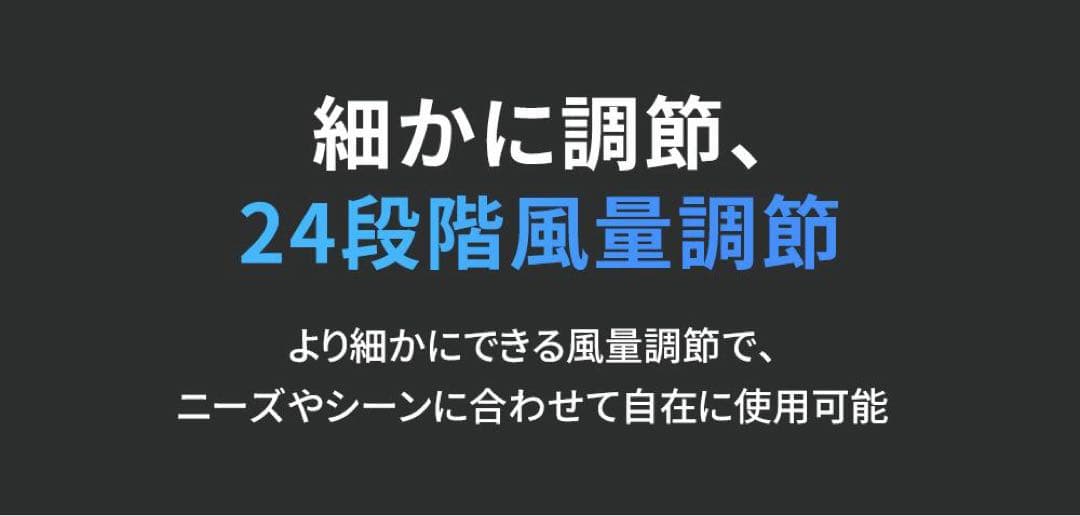 細かに調節、
24段階風量調節

より細かにできる風量調節で、
ニーズやシーンに合わせて自在に使用可能